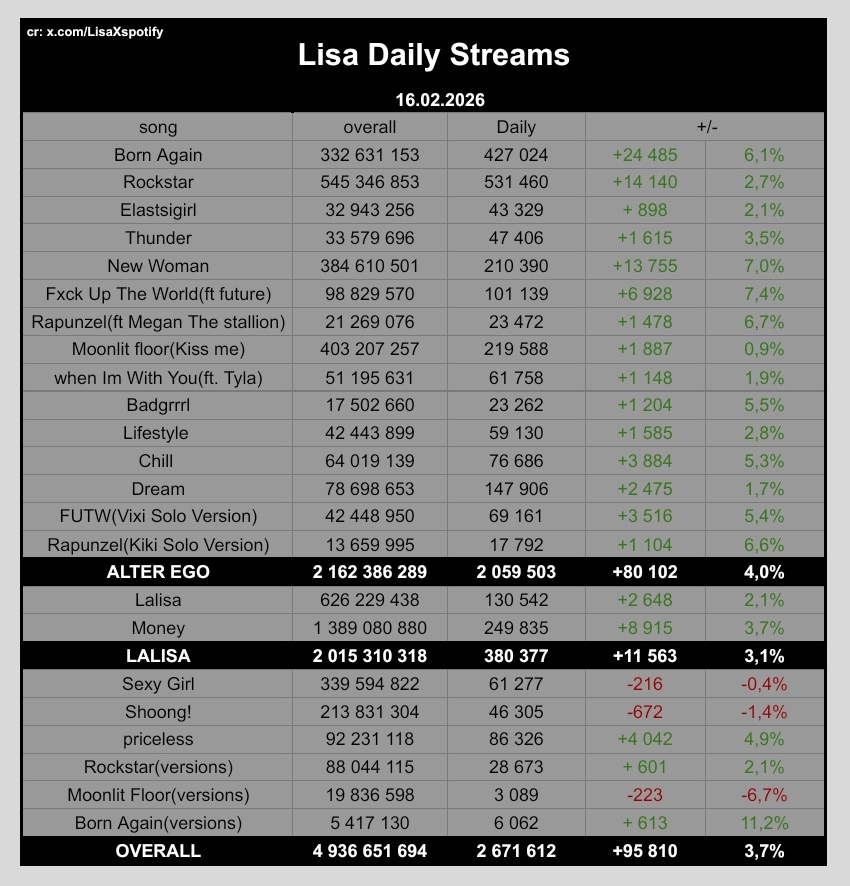 cr: x.com/LisaXspotify

Lisa Daily Streams

16.02.2026

| song | overall | Daily | +/- | |
|---|---|---|---|---|
| Born Again | 332 631 153 | 427 024 | +24 485 | 6,1% |
| Rockstar | 545 346 853 | 531 460 | +14 140 | 2,7% |
| Elastsigirl | 32 943 256 | 43 329 | + 898 | 2,1% |
| Thunder | 33 579 696 | 47 406 | +1 615 | 3,5% |
| New Woman | 384 610 501 | 210 390 | +13 755 | 7,0% |
| Fxck Up The World(ft future) | 98 829 570 | 101 139 | +6 928 | 7,4% |
| Rapunzel(ft Megan The stallion) | 21 269 076 | 23 472 | +1 478 | 6,7% |
| Moonlit floor(Kiss me) | 403 207 257 | 219 588 | +1 887 | 0,9% |
| when Im With You(ft. Tyla) | 51 195 631 | 61 758 | +1 148 | 1,9% |
| Badgrrrl | 17 502 660 | 23 262 | +1 204 | 5,5% |
| Lifestyle | 42 443 899 | 59 130 | +1 585 | 2,8% |
| Chill | 64 019 139 | 76 686 | +3 884 | 5,3% |
| Dream | 78 698 653 | 147 906 | +2 475 | 1,7% |
| FUTW(Vixi Solo Version) | 42 448 950 | 69 161 | +3 516 | 5,4% |
| Rapunzel(Kiki Solo Version) | 13 659 995 | 17 792 | +1 104 | 6,6% |
| ALTER EGO | 2 162 386 289 | 2 059 503 | +80 102 | 4,0% |
| Lalisa | 626 229 438 | 130 542 | +2 648 | 2,1% |
| Money | 1 389 080 880 | 249 835 | +8 915 | 3,7% |
| LALISA | 2 015 310 318 | 380 377 | +11 563 | 3,1% |
| Sexy Girl | 339 594 822 | 61 277 | -216 | -0,4% |
| Shoong! | 213 831 304 | 46 305 | -672 | -1,4% |
| priceless | 92 231 118 | 86 326 | +4 042 | 4,9% |
| Rockstar(versions) | 88 044 115 | 28 673 | + 601 | 2,1% |
| Moonlit Floor(versions) | 19 836 598 | 3 089 | -223 | -6,7% |
| Born Again(versions) | 5 417 130 | 6 062 | + 613 | 11,2% |
| OVERALL | 4 936 651 694 | 2 671 612 | +95 810 | 3,7% |